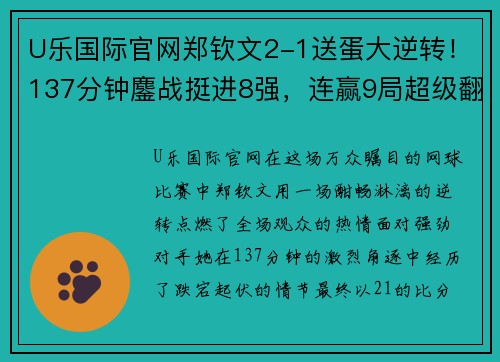 U乐国际官网郑钦文2-1送蛋大逆转！137分钟鏖战挺进8强，连赢9局超级翻

U乐国际官网在这场万众瞩目的网球比赛中郑钦文用一场酣畅淋漓的逆转点燃了全场观众的热情面对强劲对手她在137分钟的激烈角逐中经历了跌宕起伏的情节最终以21的比分